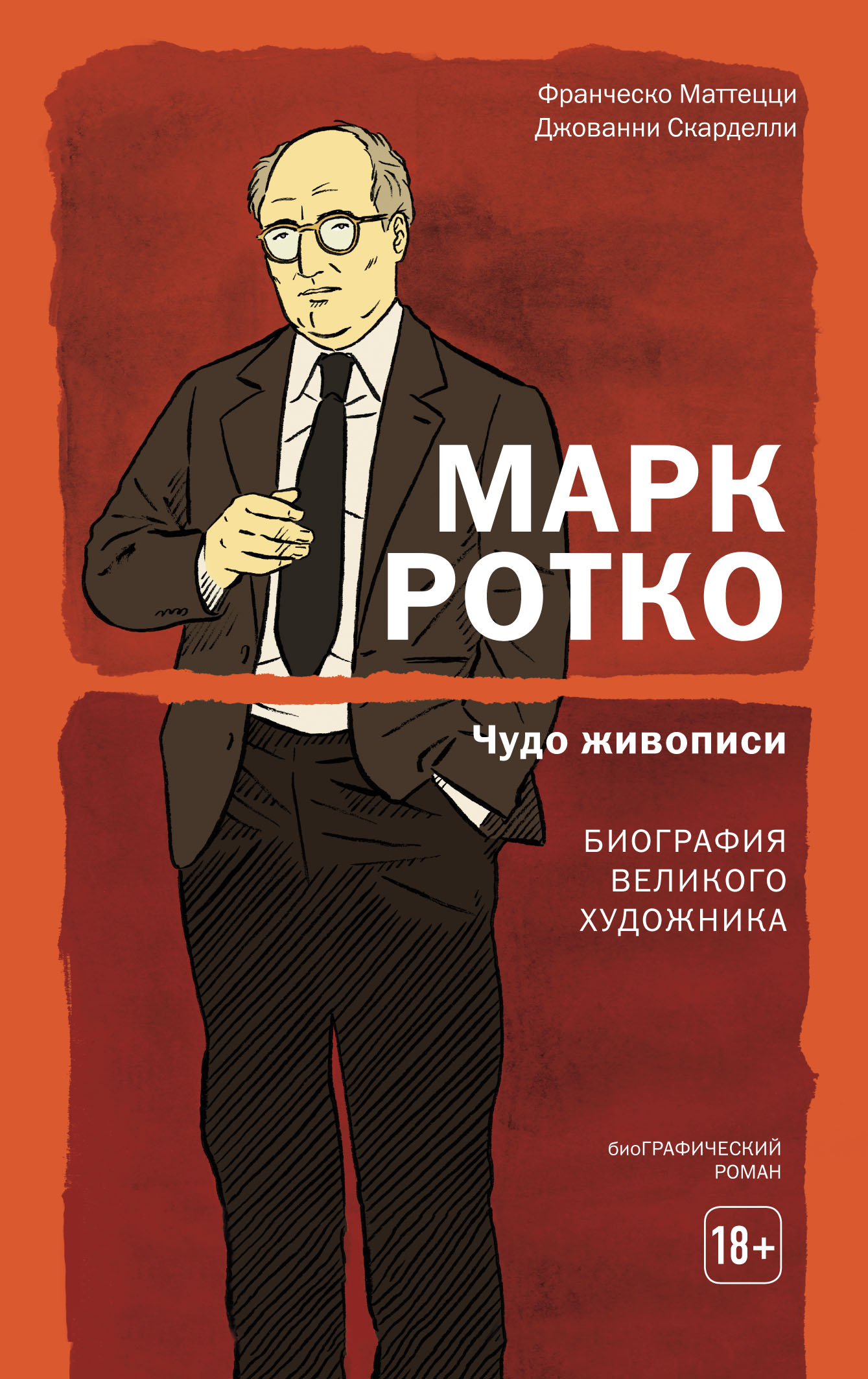 Франческо Маттецци
Джованни Скарделли

МАРК
РОТКО

Чудо живописи

БИОГРАФИЯ
ВЕЛИКОГО
ХУДОЖНИКА

биоГРАФИЧЕСКИЙ
РОМАН

18+